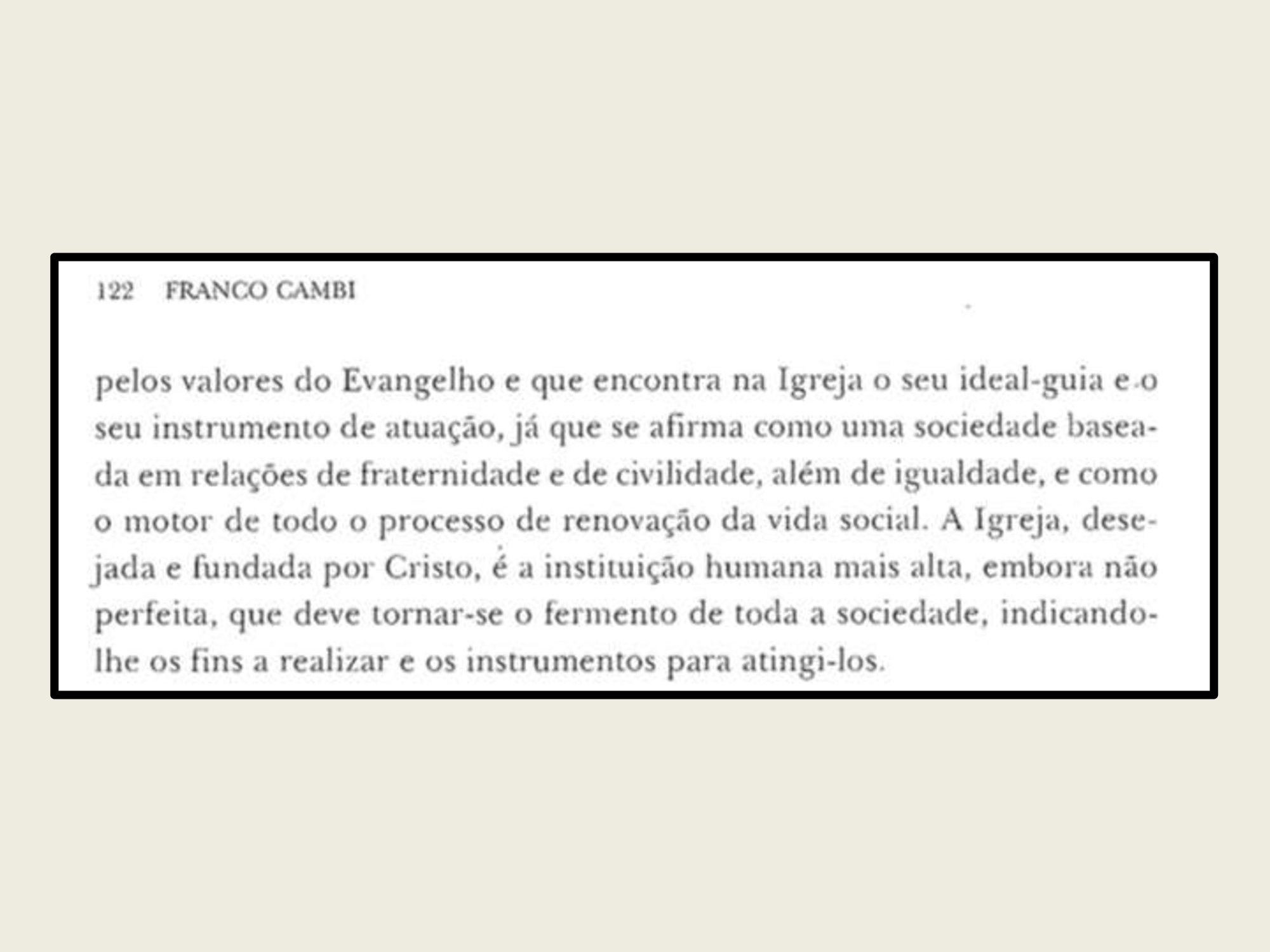 122 FRANCO CAMBI

pelos valores do Evangelho e que encontra na Igreja o seu ideal-guia e o seu instrumento de atuação, já que se afirma como uma sociedade baseada em relações de fraternidade e de civilidade, além de igualdade, e como o motor de todo o processo de renovação da vida social. A Igreja, desejada e fundada por Cristo, é a instituição humana mais alta, embora não perfeita, que deve tornar-se o fermento de toda a sociedade, indicando-lhe os fins a realizar e os instrumentos para atingi-los.